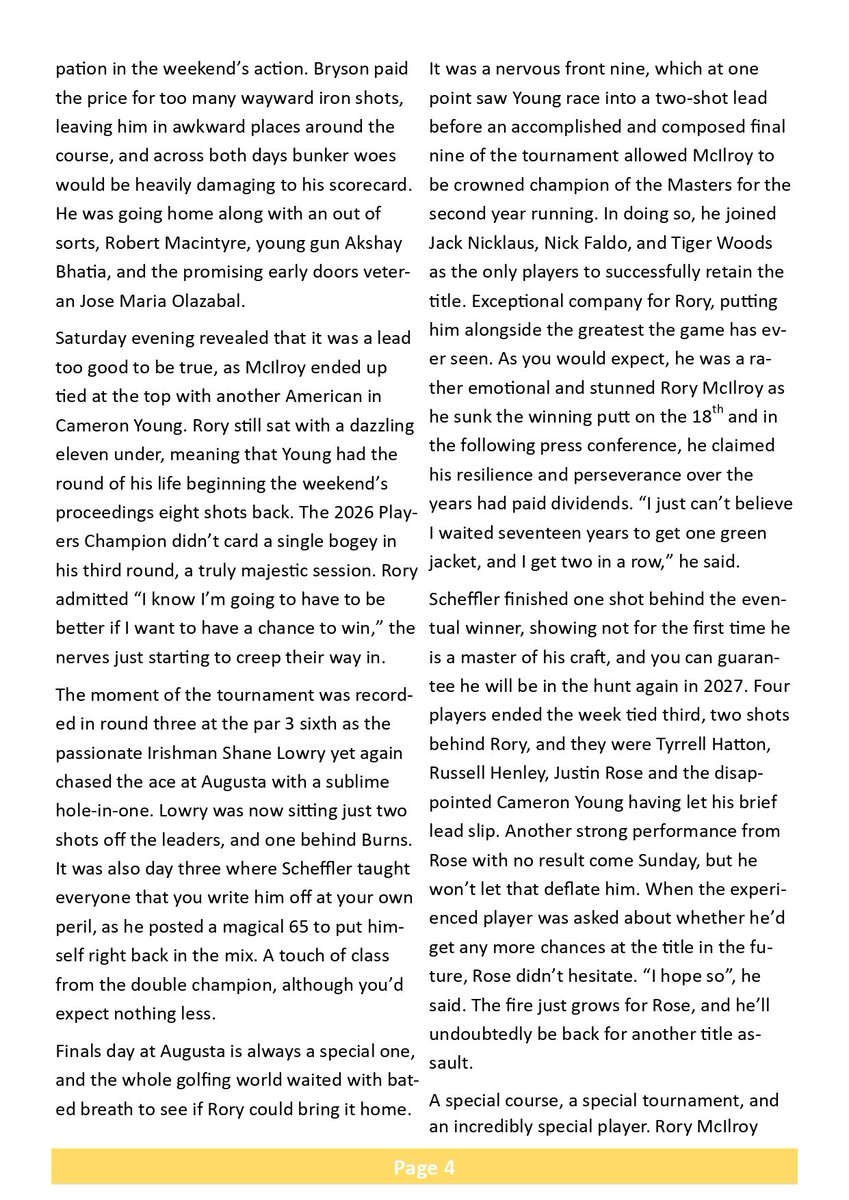 pation in the weekend's action. Bryson paid the price for too many wayward iron shots, leaving him in awkward places around the course, and across both days bunker woes would be heavily damaging to his scorecard. He was going home along with an out of sorts, Robert Macintyre, young gun Akshay Bhatia, and the promising early doors veteran Jose Maria Olazabal.

Saturday evening revealed that it was a lead too good to be true, as McIlroy ended up tied at the top with another American in Cameron Young. Rory still sat with a dazzling eleven under, meaning that Young had the round of his life beginning the weekend's proceedings eight shots back. The 2026 Players Champion didn't card a single bogey in his third round, a truly majestic session. Rory admitted "I know I'm going to have to be better if I want to have a chance to win," the nerves just starting to creep their way in.

The moment of the tournament was recorded in round three at the par 3 sixth as the passionate Irishman Shane Lowry yet again chased the ace at Augusta with a sublime hole-in-one. Lowry was now sitting just two shots off the leaders, and one behind Burns. It was also day three where Scheffler taught everyone that you write him off at your own peril, as he posted a magical 65 to put himself right back in the mix. A touch of class from the double champion, although you'd expect nothing less.

Finals day at Augusta is always a special one, and the whole golfing world waited with bated breath to see if Rory could bring it home. It was a nervous front nine, which at one point saw Young race into a two-shot lead before an accomplished and composed final nine of the tournament allowed McIlroy to be crowned champion of the Masters for the second year running. In doing so, he joined Jack Nicklaus, Nick Faldo, and Tiger Woods as the only players to successfully retain the title. Exceptional company for Rory, putting him alongside the greatest the game has ever seen. As you would expect, he was a rather emotional and stunned Rory McIlroy as he sunk the winning putt on the 18$^{th}$ and in the following press conference, he claimed his resilience and perseverance over the years had paid dividends. "I just can't believe I waited seventeen years to get one green jacket, and I get two in a row," he said.

Scheffler finished one shot behind the eventual winner, showing not for the first time he is a master of his craft, and you can guarantee he will be in the hunt again in 2027. Four players ended the week tied third, two shots behind Rory, and they were Tyrrell Hatton, Russell Henley, Justin Rose and the disappointed Cameron Young having let his brief lead slip. Another strong performance from Rose with no result come Sunday, but he won't let that deflate him. When the experienced player was asked about whether he'd get any more chances at the title in the future, Rose didn't hesitate. "I hope so", he said. The fire just grows for Rose, and he'll undoubtedly be back for another title assault.

A special course, a special tournament, and an incredibly special player. Rory McIlroy

Page 4